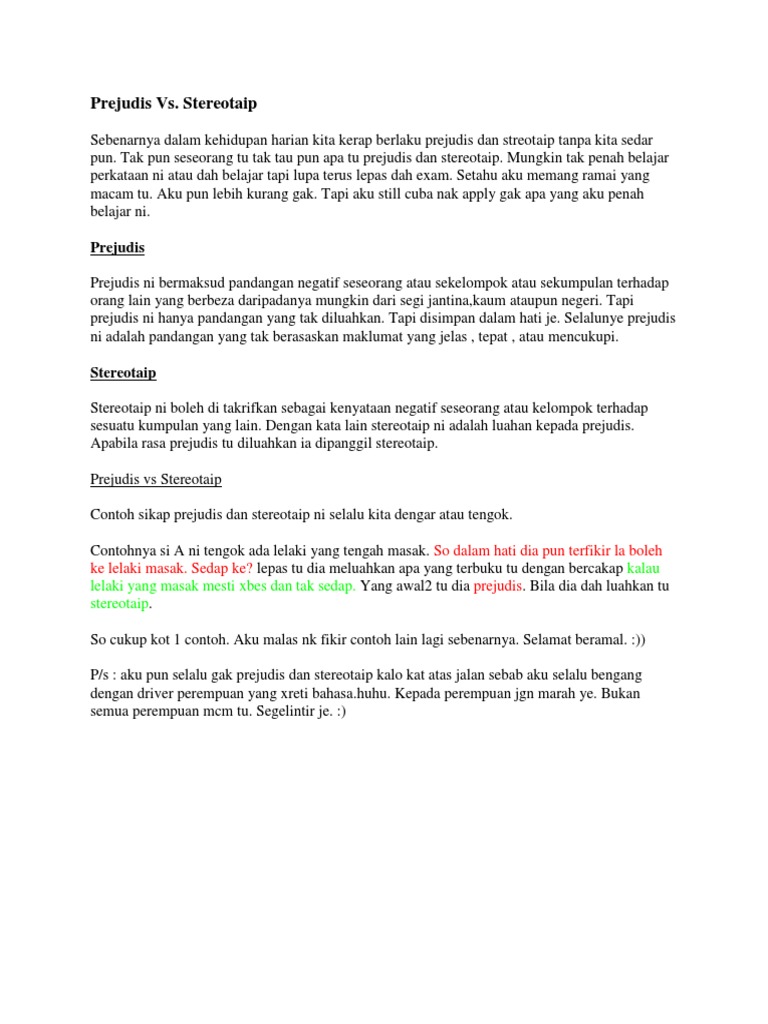 Prejudis Vs. Stereotaip

Sebenarnya dalam kehidupan harian kita kerap berlaku prejudis dan streotaip tanpa kita sedar pun. Tak pun seseorang tu tak tau pun apa tu prejudis dan stereotaip. Mungkin tak penah belajar perkataan ni atau dah belajar tapi lupa terus lepas dah exam. Setahu aku memang ramai yang macam tu. Aku pun lebih kurang gak. Tapi aku still cuba nak apply gak apa yang aku penah belajar ni.

Prejudis

Prejudis ni bermaksud pandangan negatif seseorang atau sekelompok atau sekumpulan terhadap orang lain yang berbeza daripadanya mungkin dari segi jantina,kaum ataupun negeri. Tapi prejudis ni hanya pandangan yang tak diluahkan. Tapi disimpan dalam hati je. Selalunye prejudis ni adalah pandangan yang tak berasaskan maklumat yang jelas , tepat , atau mencukupi.

Stereotaip

Stereotaip ni boleh di takrifkan sebagai kenyataan negatif seseorang atau kelompok terhadap sesuatu kumpulan yang lain. Dengan kata lain stereotaip ni adalah luahan kepada prejudis. Apabila rasa prejudis tu diluahkan ia dipanggil stereotaip.

Prejudis vs Stereotaip

Contoh sikap prejudis dan stereotaip ni selalu kita dengar atau tengok.

Contohnya si A ni tengok ada lelaki yang tengah masak. So dalam hati dia pun terfikir la boleh ke lelaki masak. Sedap ke? lepas tu dia meluahkan apa yang terbuku tu dengan bercakap kalau lelaki yang masak mesti xbes dan tak sedap. Yang awal2 tu dia prejudis. Bila dia dah luahkan tu stereotaip.

So cukup kot 1 contoh. Aku malas nk fikir contoh lain lagi sebenarnya. Selamat beramal. :))

P/s : aku pun selalu gak prejudis dan stereotaip kalo kat atas jalan sebab aku selalu bengang dengan driver perempuan yang xreti bahasa.huhu. Kepada perempuan jgn marah ye. Bukan semua perempuan mcm tu. Segelintir je. :)